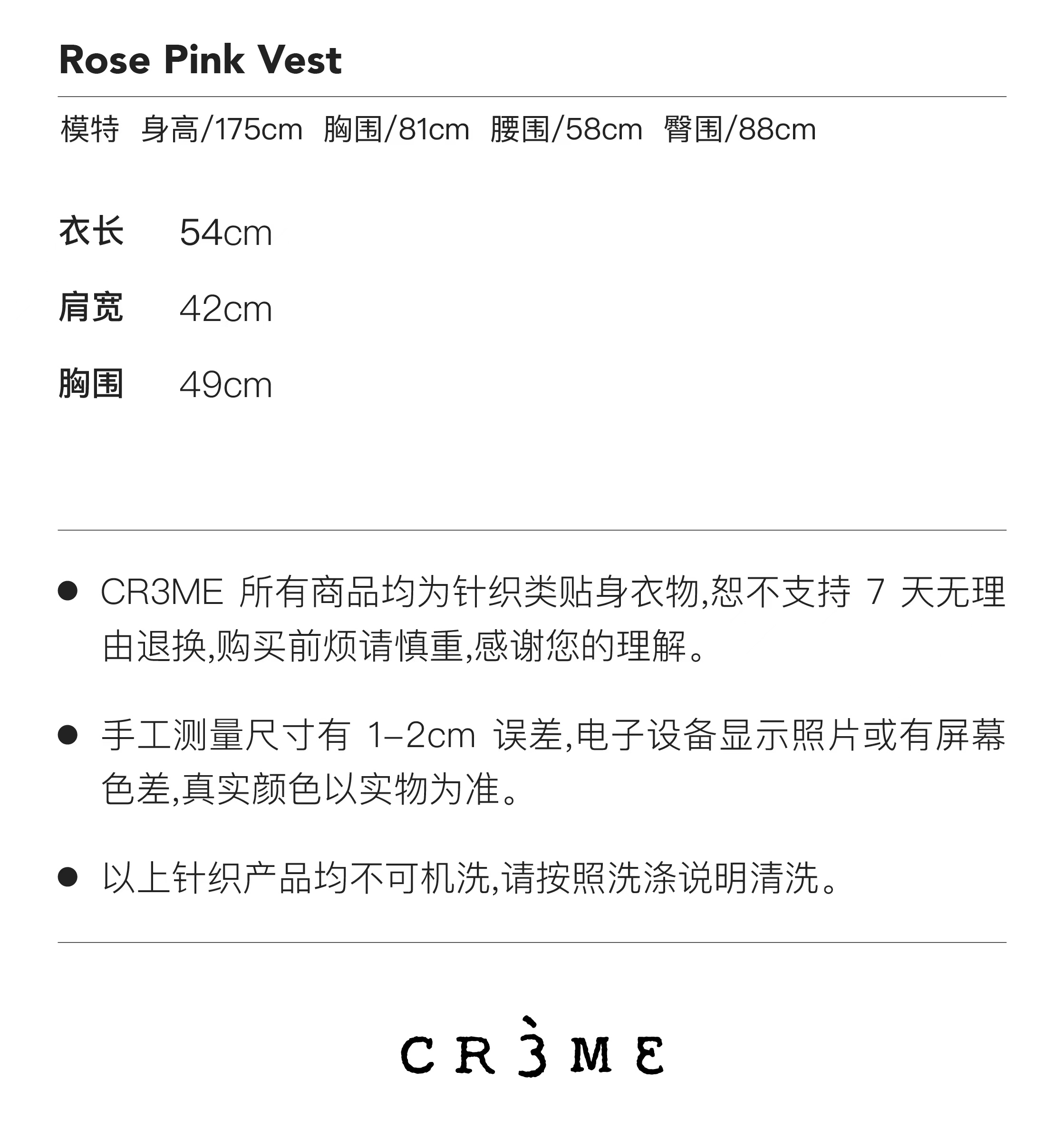 Rose Pink Vest

模特 身高/175cm 胸围/81cm 腰围/58cm 臀围/88cm

衣长 54cm

肩宽 42cm

胸围 49cm

• CR3ME所有商品均为针织类贴身衣物,恕不支持7天无理由退换,购买前烦请慎重,感谢您的理解。

• 手工测量尺寸有1-2cm误差,电子设备显示照片或有屏幕色差,真实颜色以实物为准。

• 以上针织产品均不可机洗,请按照洗涤说明清洗。

CR3ME